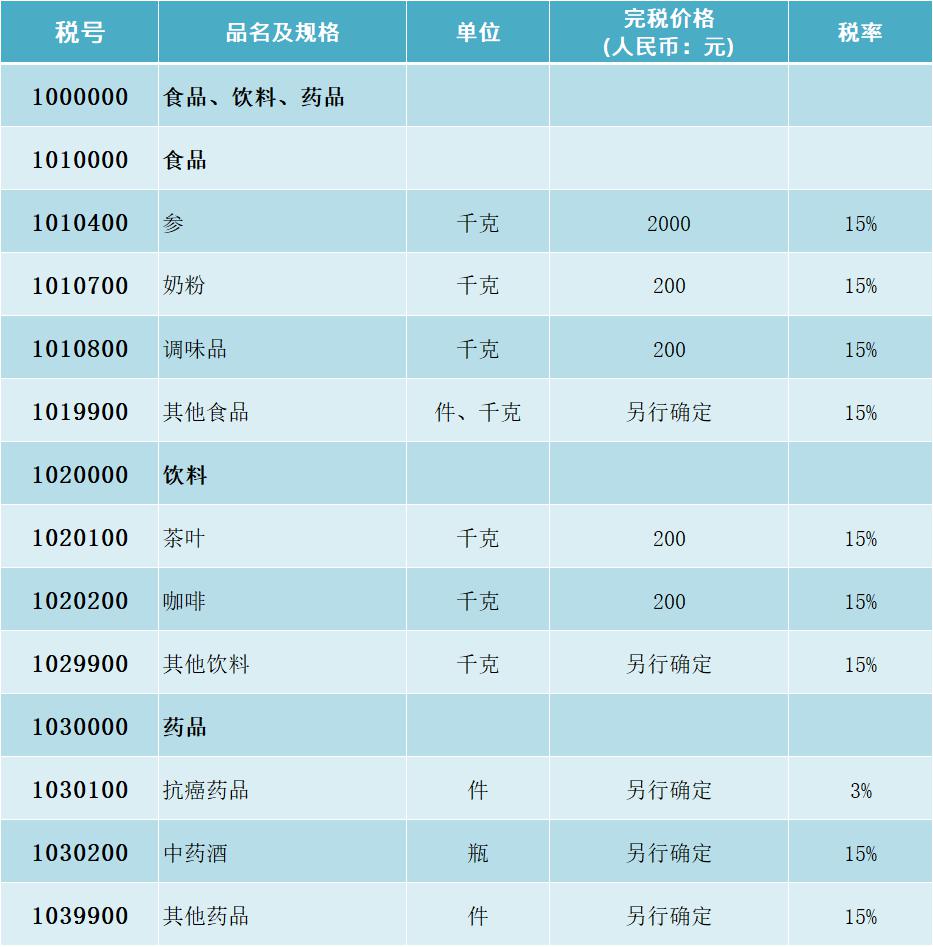 | 税号 | 品名及规格 | 单位 | 完税价格（人民币：元） | 税率 |
|---|---|---|---|---|
| 1000000 | 食品、饮料、药品 | | | |
| 1010000 | 食品 | | | |
| 1010400 | 参 | 千克 | 2000 | 15% |
| 1010700 | 奶粉 | 千克 | 200 | 15% |
| 1010800 | 调味品 | 千克 | 200 | 15% |
| 1019900 | 其他食品 | 件、千克 | 另行确定 | 15% |
| 1020000 | 饮料 | | | |
| 1020100 | 茶叶 | 千克 | 200 | 15% |
| 1020200 | 咖啡 | 千克 | 200 | 15% |
| 1029900 | 其他饮料 | 千克 | 另行确定 | 15% |
| 1030000 | 药品 | | | |
| 1030100 | 抗癌药品 | 件 | 另行确定 | 3% |
| 1030200 | 中药酒 | 瓶 | 另行确定 | 15% |
| 1039900 | 其他药品 | 件 | 另行确定 | 15% |